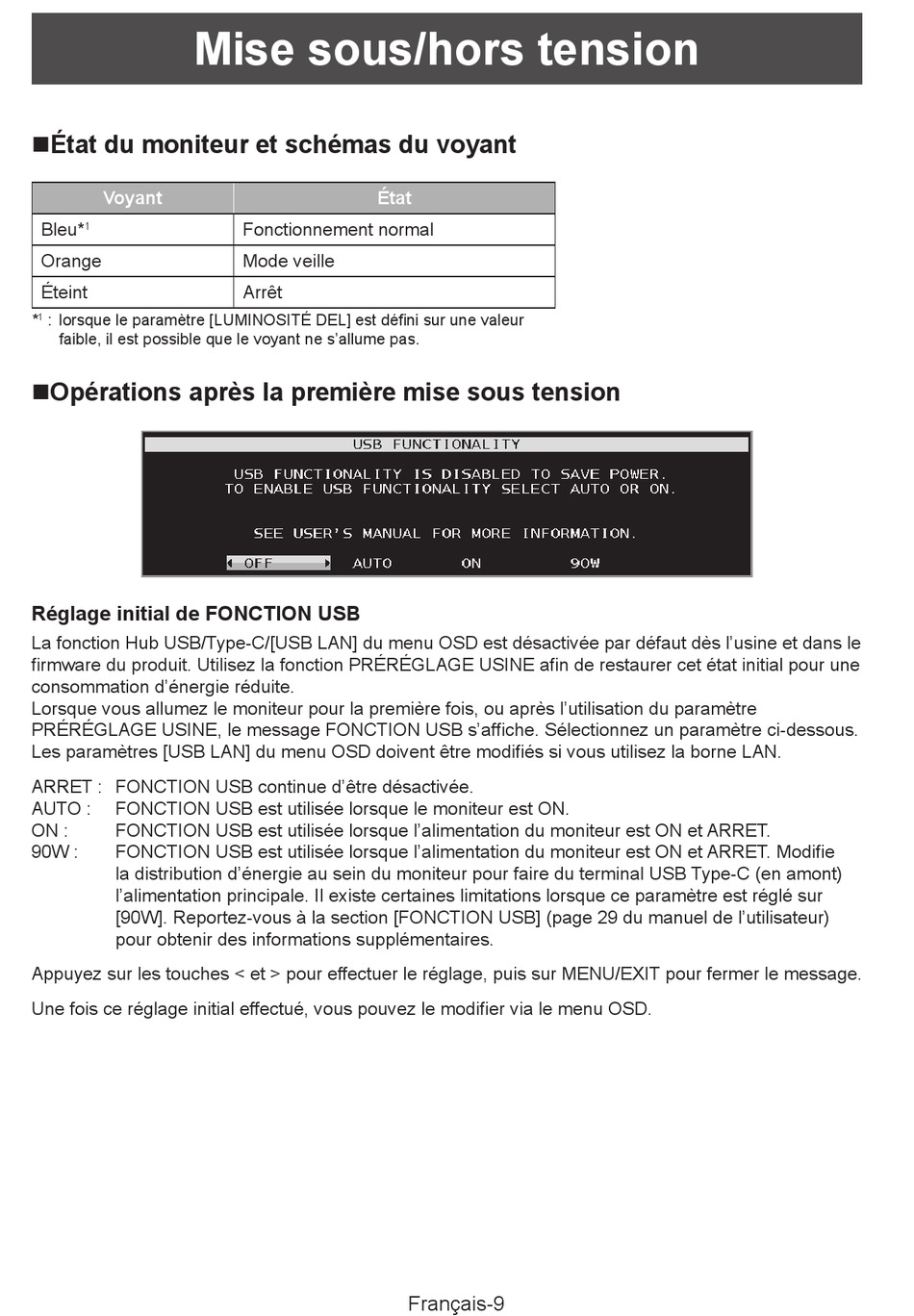 Mise sous/hors tension

■État du moniteur et schémas du voyant

| Voyant | État |
|---|---|
| Bleu*$^1$ | Fonctionnement normal |
| Orange | Mode veille |
| Éteint | Arrêt |

*$^1$ : lorsque le paramètre [LUMINOSITÉ DEL] est défini sur une valeur faible, il est possible que le voyant ne s'allume pas.

■Opérations après la première mise sous tension

USB FUNCTIONALITY

USB FUNCTIONALITY IS DISABLED TO SAVE POWER.
TO ENABLE USB FUNCTIONALITY SELECT AUTO OR ON.

SEE USER'S MANUAL FOR MORE INFORMATION.

OFF AUTO ON 90W

Réglage initial de FONCTION USB

La fonction Hub USB/Type-C/[USB LAN] du menu OSD est désactivée par défaut dès l'usine et dans le firmware du produit. Utilisez la fonction PRÉRÉGLAGE USINE afin de restaurer cet état initial pour une consommation d'énergie réduite.
Lorsque vous allumez le moniteur pour la première fois, ou après l'utilisation du paramètre PRÉRÉGLAGE USINE, le message FONCTION USB s'affiche. Sélectionnez un paramètre ci-dessous. Les paramètres [USB LAN] du menu OSD doivent être modifiés si vous utilisez la borne LAN.

ARRET : FONCTION USB continue d'être désactivée.
AUTO : FONCTION USB est utilisée lorsque le moniteur est ON.
ON : FONCTION USB est utilisée lorsque l'alimentation du moniteur est ON et ARRET.
90W : FONCTION USB est utilisée lorsque l'alimentation du moniteur est ON et ARRET. Modifie la distribution d'énergie au sein du moniteur pour faire du terminal USB Type-C (en amont) l'alimentation principale. Il existe certaines limitations lorsque ce paramètre est réglé sur [90W]. Reportez-vous à la section [FONCTION USB] (page 29 du manuel de l'utilisateur) pour obtenir des informations supplémentaires.

Appuyez sur les touches < et > pour effectuer le réglage, puis sur MENU/EXIT pour fermer le message.

Une fois ce réglage initial effectué, vous pouvez le modifier via le menu OSD.

Français-9